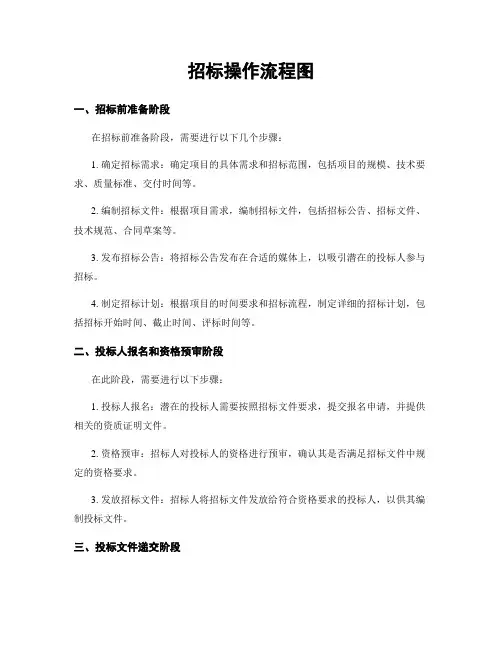 招标操作流程图

一、招标前准备阶段

在招标前准备阶段，需要进行以下几个步骤：

1. 确定招标需求：确定项目的具体需求和招标范围，包括项目的规模、技术要求、质量标准、交付时间等。

2. 编制招标文件：根据项目需求，编制招标文件，包括招标公告、招标文件、技术规范、合同草案等。

3. 发布招标公告：将招标公告发布在合适的媒体上，以吸引潜在的投标人参与招标。

4. 制定招标计划：根据项目的时间要求和招标流程，制定详细的招标计划，包括招标开始时间、截止时间、评标时间等。

二、投标人报名和资格预审阶段

在此阶段，需要进行以下步骤：

1. 投标人报名：潜在的投标人需要按照招标文件要求，提交报名申请，并提供相关的资质证明文件。

2. 资格预审：招标人对投标人的资格进行预审，确认其是否满足招标文件中规定的资格要求。

3. 发放招标文件：招标人将招标文件发放给符合资格要求的投标人，以供其编制投标文件。

三、投标文件递交阶段